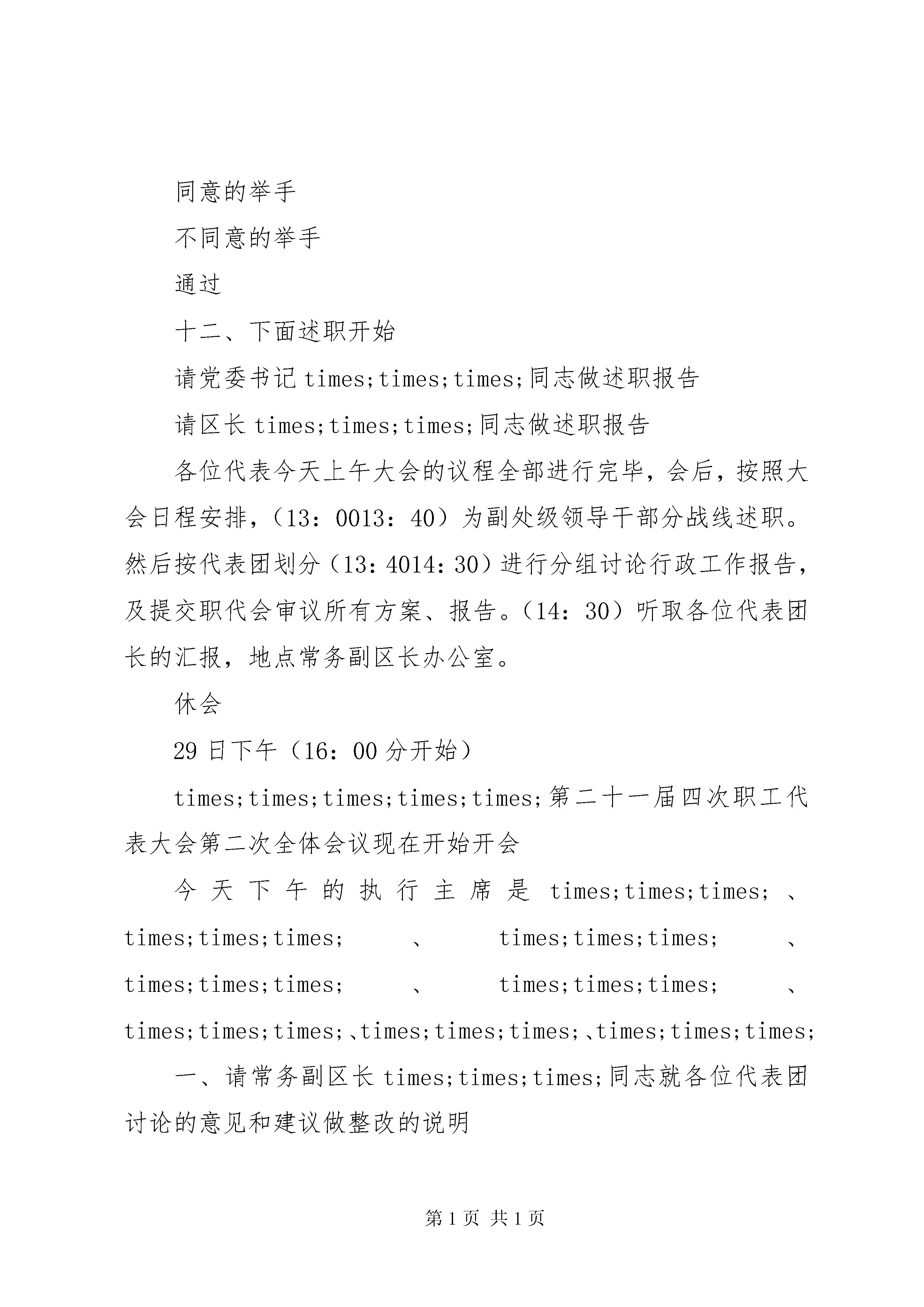 同意的举手

不同意的举手

通过

十二、下面述职开始

请党委书记 times;times;times;同志做述职报告

请区长 times;times;times;同志做述职报告

各位代表今天上午大会的议程全部进行完毕，会后，按照大会日程安排，（13：0013：40）为副处级领导干部分战线述职。然后按代表团划分（13：4014：30）进行分组讨论行政工作报告，及提交职代会审议所有方案、报告。（14：30）听取各位代表团长的汇报，地点常务副区长办公室。

休会

29 日下午（16：00 分开始）

times;times;times;times;times;第二十一届四次职工代表大会第二次全体会议现在开始开会

今天下午的执行主席是 times;times;times;、times;times;times;、times;times;times;、times;times;times;、times;times;times;、times;times;times;、times;times;times;、times;times;times;

一、请常务副区长 times;times;times;同志就各位代表团讨论的意见和建议做整改的说明

第 1 页 共 1 页